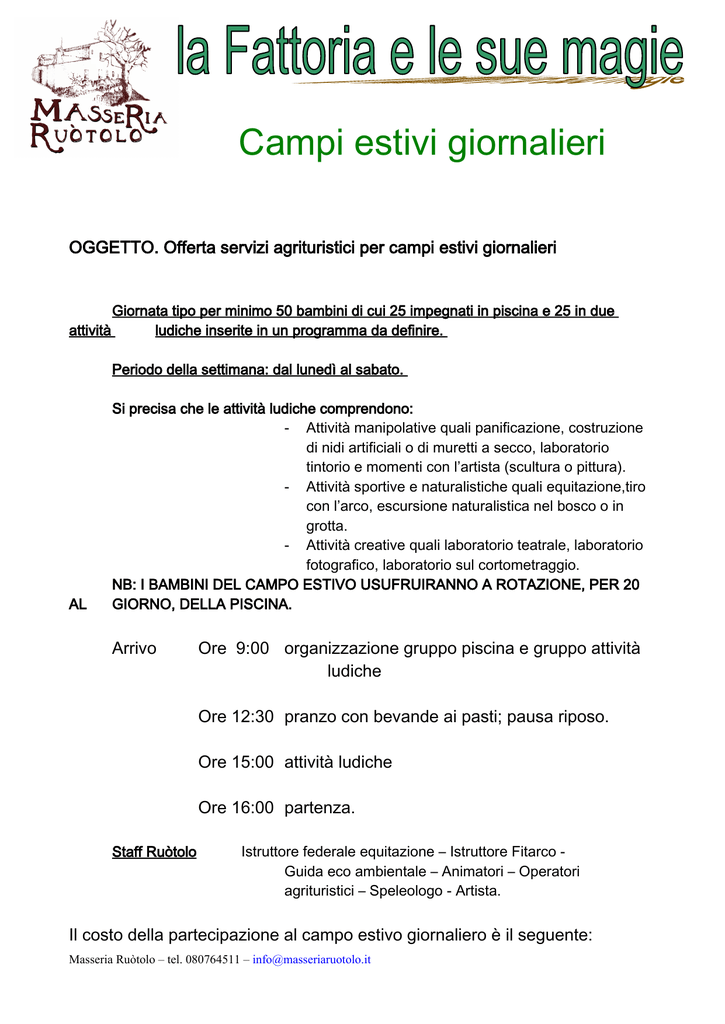 MASSERIA RUÒTOLO

la Fattoria e le sue magie

Campi estivi giornalieri

OGGETTO. Offerta servizi agrituristici per campi estivi giornalieri

Giornata tipo per minimo 50 bambini di cui 25 impegnati in piscina e 25 in due attività ludiche inserite in un programma da definire.

Periodo della settimana: dal lunedì al sabato.

Si precisa che le attività ludiche comprendono:
- Attività manipolative quali panificazione, costruzione di nidi artificiali o di muretti a secco, laboratorio tintorio e momenti con l'artista (scultura o pittura).
- Attività sportive e naturalistiche quali equitazione,tiro con l'arco, escursione naturalistica nel bosco o in grotta.
- Attività creative quali laboratorio teatrale, laboratorio fotografico, laboratorio sul cortometraggio.

NB: I BAMBINI DEL CAMPO ESTIVO USUFRUIRANNO A ROTAZIONE, PER 20 AL GIORNO, DELLA PISCINA.

Arrivo Ore 9:00 organizzazione gruppo piscina e gruppo attività ludiche

Ore 12:30 pranzo con bevande ai pasti; pausa riposo.

Ore 15:00 attività ludiche

Ore 16:00 partenza.

Staff Ruòtolo Istruttore federale equitazione – Istruttore Fitarco - Guida eco ambientale – Animatori – Operatori agrituristici – Speleologo - Artista.

Il costo della partecipazione al campo estivo giornaliero è il seguente:

Masseria Ruòtolo – tel. 080764511 – info@masseriaruotolo.it